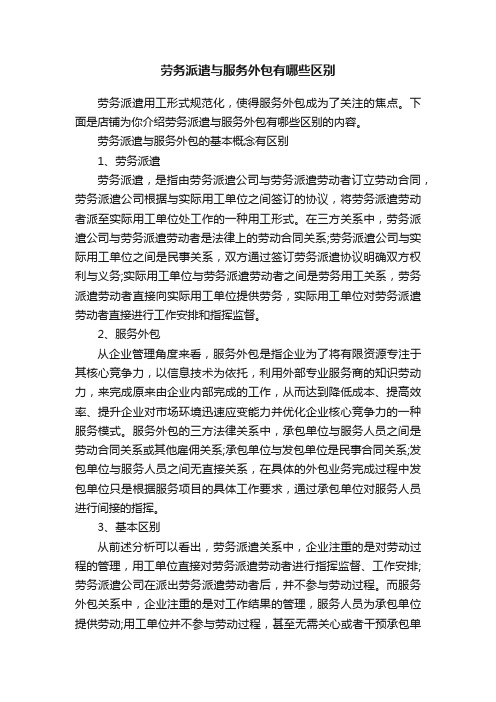 劳务派遣与服务外包有哪些区别

劳务派遣用工形式规范化，使得服务外包成为了关注的焦点。下面是店铺为你介绍劳务派遣与服务外包有哪些区别的内容。

劳务派遣与服务外包的基本概念有区别

1、劳务派遣

劳务派遣，是指由劳务派遣公司与劳务派遣劳动者订立劳动合同，劳务派遣公司根据与实际用工单位之间签订的协议，将劳务派遣劳动者派至实际用工单位处工作的一种用工形式。在三方关系中，劳务派遣公司与劳务派遣劳动者是法律上的劳动合同关系;劳务派遣公司与实际用工单位之间是民事关系，双方通过签订劳务派遣协议明确双方权利与义务;实际用工单位与劳务派遣劳动者之间是劳务用工关系，劳务派遣劳动者直接向实际用工单位提供劳务，实际用工单位对劳务派遣劳动者直接进行工作安排和指挥监督。

2、服务外包

从企业管理角度来看，服务外包是指企业为了将有限资源专注于其核心竞争力，以信息技术为依托，利用外部专业服务商的知识劳动力，来完成原来由企业内部完成的工作，从而达到降低成本、提高效率、提升企业对市场环境迅速应变能力并优化企业核心竞争力的一种服务模式。服务外包的三方法律关系中，承包单位与服务人员之间是劳动合同关系或其他雇佣关系;承包单位与发包单位是民事合同关系;发包单位与服务人员之间无直接关系，在具体的外包业务完成过程中发包单位只是根据服务项目的具体工作要求，通过承包单位对服务人员进行间接的指挥。

3、基本区别

从前述分析可以看出，劳务派遣关系中，企业注重的是对劳动过程的管理，用工单位直接对劳务派遣劳动者进行指挥监督、工作安排;劳务派遣公司在派出劳务派遣劳动者后，并不参与劳动过程。而服务外包关系中，企业注重的是对工作结果的管理，服务人员为承包单位提供劳动;用工单位并不参与劳动过程，甚至无需关心或者干预承包单